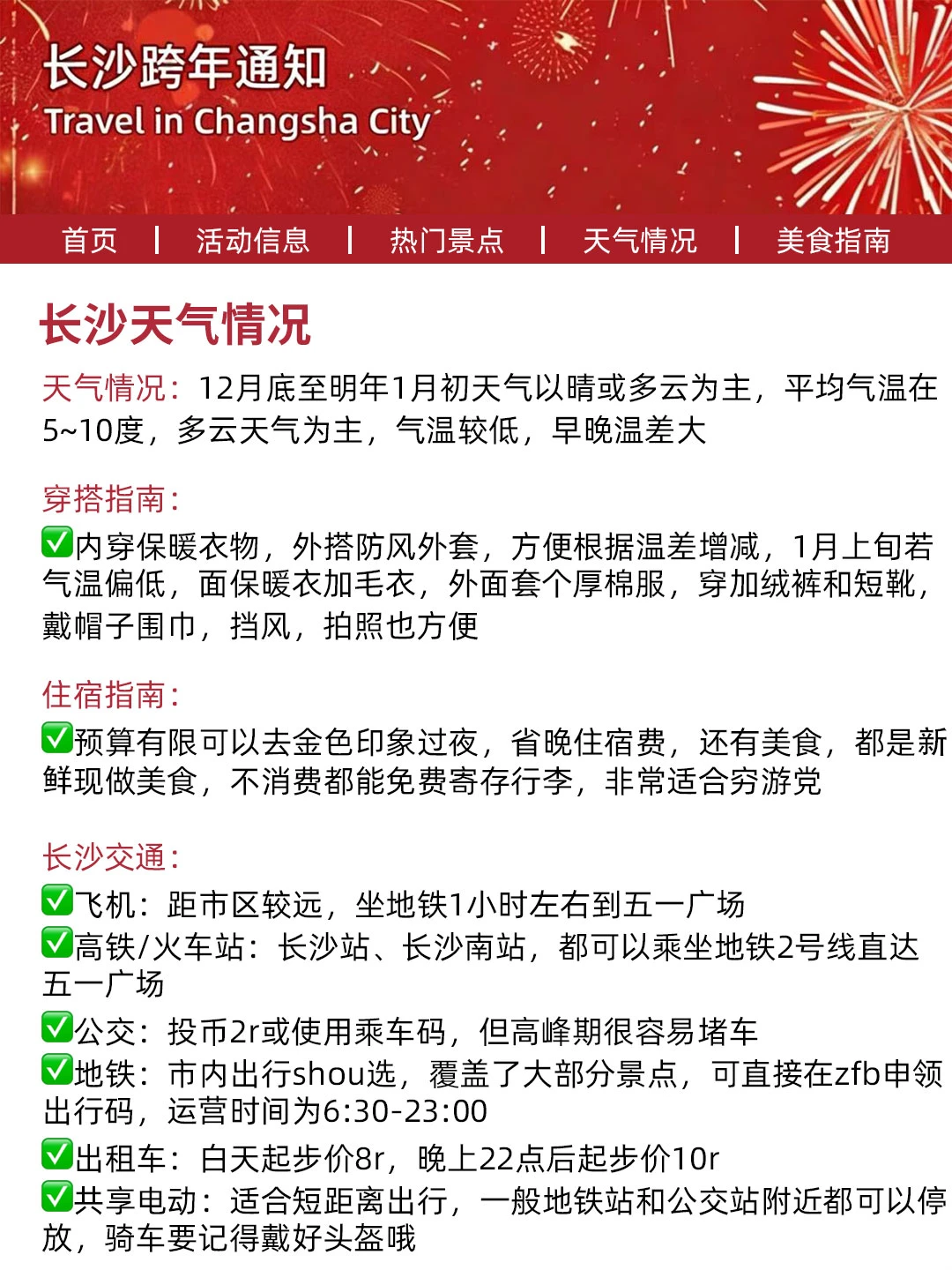 长沙跨年通知
Travel in Changsha City

首页 | 活动信息 | 热门景点 | 天气情况 | 美食指南

长沙天气情况

天气情况：12月底至明年1月初天气以晴或多云为主，平均气温在5~10度，多云天气为主，气温较低，早晚温差大

穿搭指南：

✅内穿保暖衣物，外搭防风外套，方便根据温差增减，1月上旬若气温偏低，面保暖衣加毛衣，外面套个厚棉服，穿加绒裤和短靴，戴帽子围巾，挡风，拍照也方便

住宿指南：

✅预算有限可以去金色印象过夜，省晚住宿费，还有美食，都是新鲜现做美食，不消费都能免费寄存行李，非常适合穷游党

长沙交通：

✅飞机：距市区较远，坐地铁1小时左右到五一广场
✅高铁/火车站：长沙站、长沙南站，都可以乘坐地铁2号线直达五一广场
✅公交：投币2r或使用乘车码，但高峰期很容易堵车
✅地铁：市内出行shou选，覆盖了大部分景点，可直接在zfb申领出行码，运营时间为6:30-23:00
✅出租车：白天起步价8r，晚上22点后起步价10r
✅共享电动：适合短距离出行，一般地铁站和公交站附近都可以停放，骑车要记得戴好头盔哦